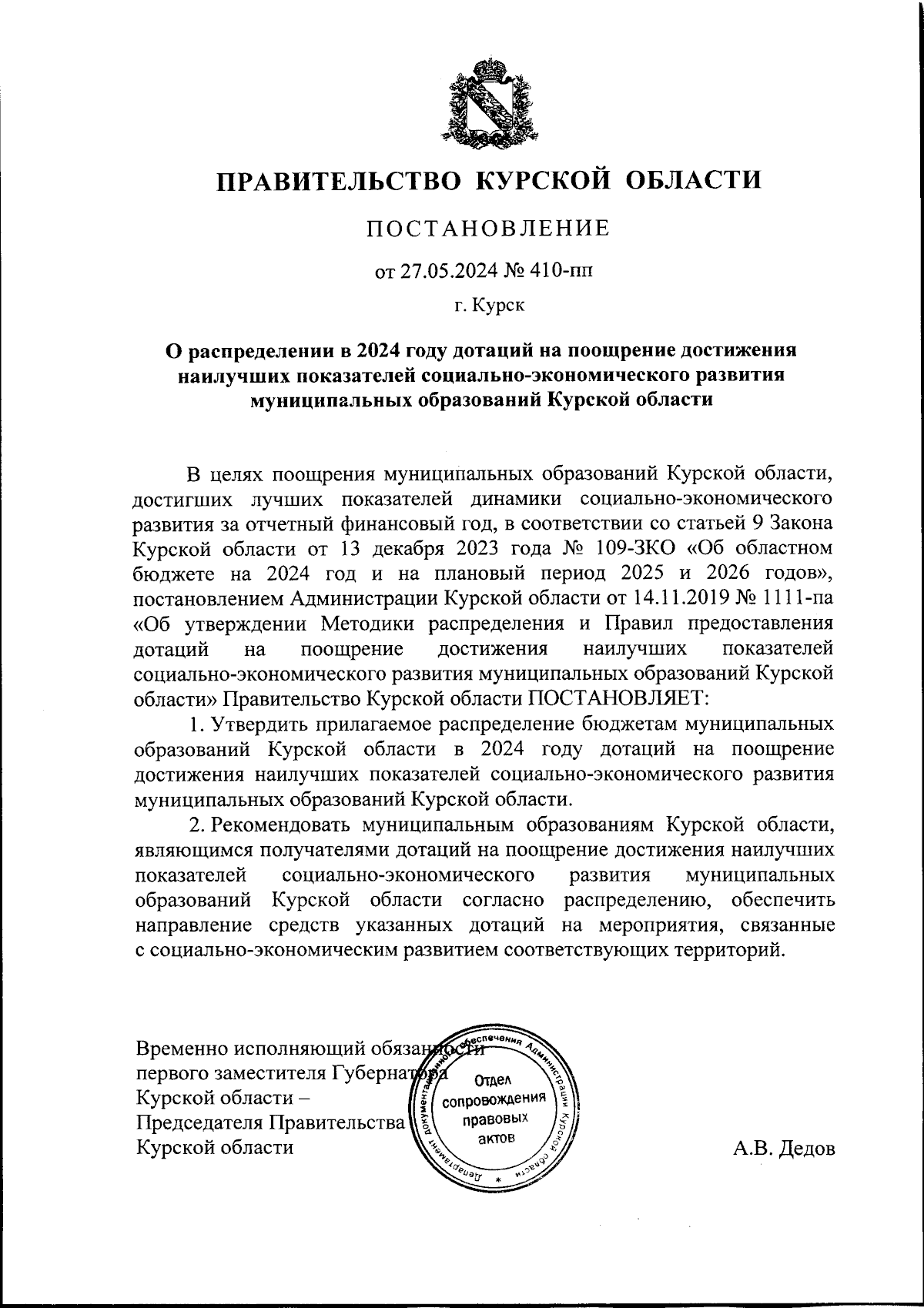 ПРАВИТЕЛЬСТВО КУРСКОЙ ОБЛАСТИ

ПОСТАНОВЛЕНИЕ

от 27.05.2024 № 410-пп

г. Курск

О распределении в 2024 году дотаций на поощрение достижения наилучших показателей социально-экономического развития муниципальных образований Курской области

В целях поощрения муниципальных образований Курской области, достигших лучших показателей динамики социально-экономического развития за отчетный финансовый год, в соответствии со статьей 9 Закона Курской области от 13 декабря 2023 года № 109-ЗКО «Об областном бюджете на 2024 год и на плановый период 2025 и 2026 годов», постановлением Администрации Курской области от 14.11.2019 № 1111-па «Об утверждении Методики распределения и Правил предоставления дотаций на поощрение достижения наилучших показателей социально-экономического развития муниципальных образований Курской области» Правительство Курской области ПОСТАНОВЛЯЕТ:

1. Утвердить прилагаемое распределение бюджетам муниципальных образований Курской области в 2024 году дотаций на поощрение достижения наилучших показателей социально-экономического развития муниципальных образований Курской области.

2. Рекомендовать муниципальным образованиям Курской области, являющимся получателями дотаций на поощрение достижения наилучших показателей социально-экономического развития муниципальных образований Курской области согласно распределению, обеспечить направление средств указанных дотаций на мероприятия, связанные с социально-экономическим развитием соответствующих территорий.

Временно исполняющий обязанности первого заместителя Губернатора Курской области – Председателя Правительства Курской области

Департамент документационного обеспечения Администрации Курской области
Отдел сопровождения правовых актов

А.В. Дедов